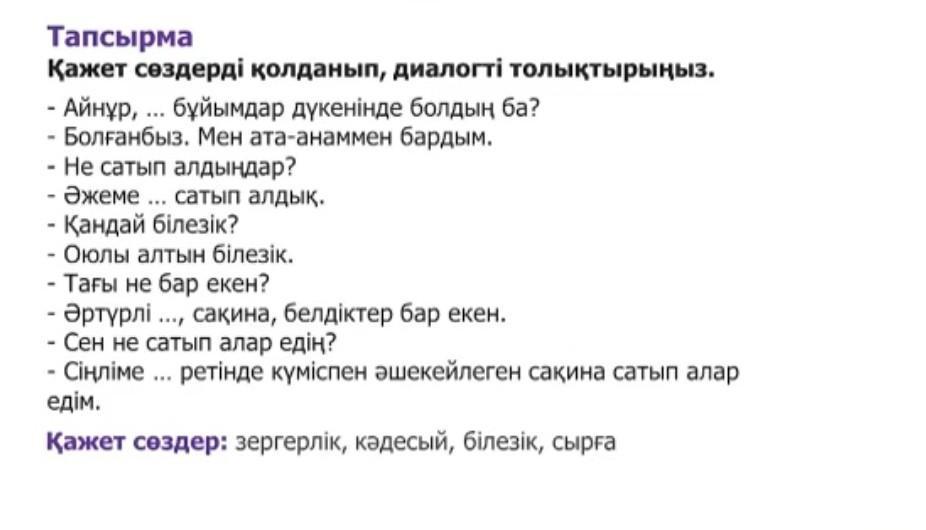 Тапсырма
Қажет сөздерді қолданып, диалогті толықтырыңыз.

- Айнұр, … бұйымдар дүкенінде болдың ба?
- Болғанбыз. Мен ата-анаммен бардым.
- Не сатып алдыңдар?
- Әжеме … сатып алдық.
- Қандай білезік?
- Оюлы алтын білезік.
- Тағы не бар екен?
- Әртүрлі …, сақина, белдіктер бар екен.
- Сен не сатып алар едің?
- Сіңліме … ретінде күміспен әшекейлеген сақина сатып алар едім.

Қажет сөздер: зергерлік, кәдесый, білезік, сырға